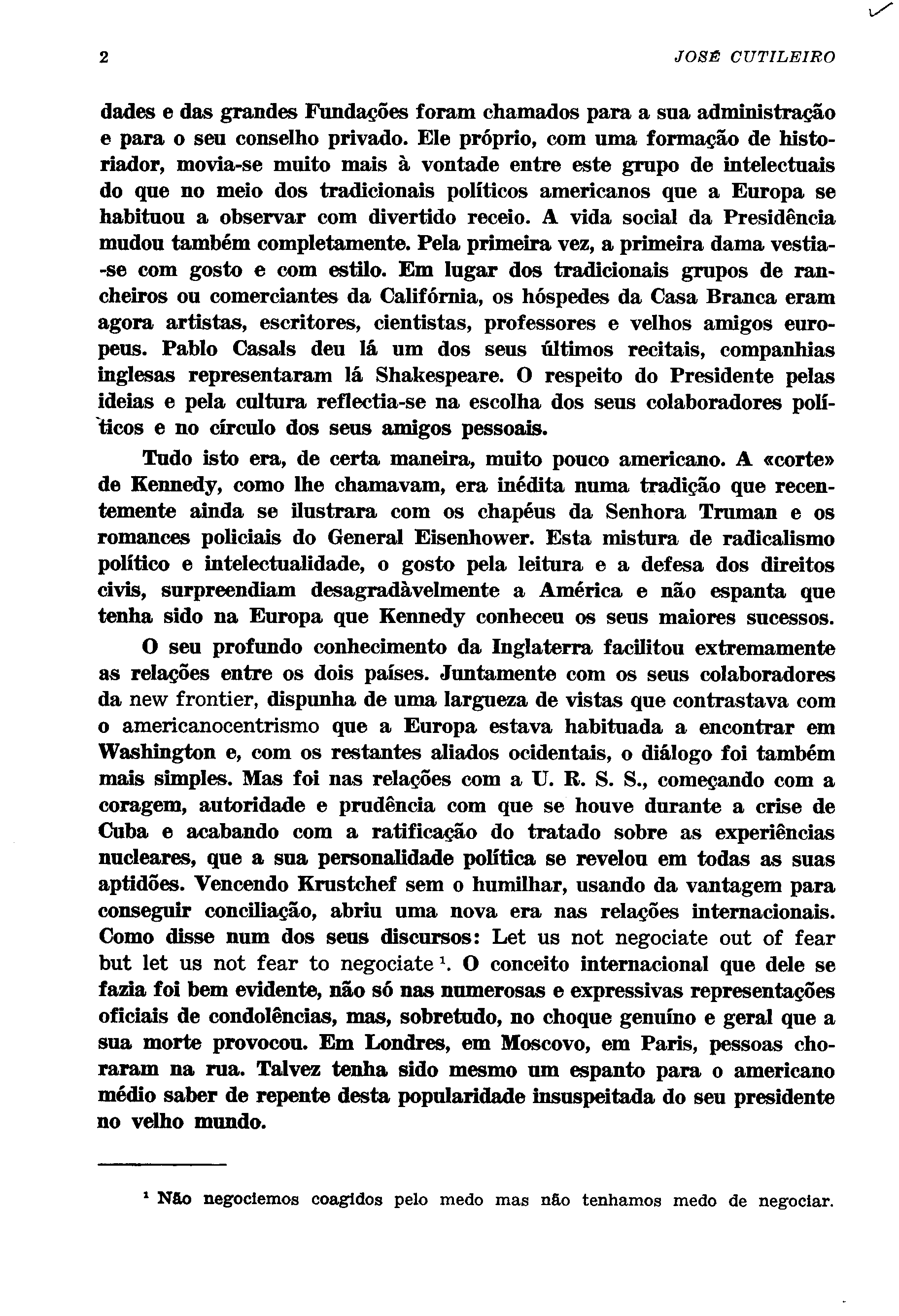 2 JOSÉ CUTILEIRO

dades e das grandes Fundações foram chamados para a sua administração e para o seu conselho privado. Ele próprio, com uma formação de historiador, movia-se muito mais à vontade entre este grupo de intelectuais do que no meio dos tradicionais políticos americanos que a Europa se habituou a observar com divertido receio. A vida social da Presidência mudou também completamente. Pela primeira vez, a primeira dama vestia-se com gosto e com estilo. Em lugar dos tradicionais grupos de rancheiros ou comerciantes da Califórnia, os hóspedes da Casa Branca eram agora artistas, escritores, cientistas, professores e velhos amigos europeus. Pablo Casals deu lá um dos seus últimos recitais, companhias inglesas representaram lá Shakespeare. O respeito do Presidente pelas ideias e pela cultura reflectia-se na escolha dos seus colaboradores políticos e no círculo dos seus amigos pessoais.

Tudo isto era, de certa maneira, muito pouco americano. A «corte» de Kennedy, como lhe chamavam, era inédita numa tradição que recentemente ainda se ilustrara com os chapéus da Senhora Truman e os romances policiais do General Eisenhower. Esta mistura de radicalismo político e intelectualidade, o gosto pela leitura e a defesa dos direitos civis, surpreendiam desagradàvelmente a América e não espanta que tenha sido na Europa que Kennedy conheceu os seus maiores sucessos.

O seu profundo conhecimento da Inglaterra facilitou extremamente as relações entre os dois países. Juntamente com os seus colaboradores da new frontier, dispunha de uma largueza de vistas que contrastava com o americanocentrismo que a Europa estava habituada a encontrar em Washington e, com os restantes aliados ocidentais, o diálogo foi também mais simples. Mas foi nas relações com a U. R. S. S., começando com a coragem, autoridade e prudência com que se houve durante a crise de Cuba e acabando com a ratificação do tratado sobre as experiências nucleares, que a sua personalidade política se revelou em todas as suas aptidões. Vencendo Krustchef sem o humilhar, usando da vantagem para conseguir conciliação, abriu uma nova era nas relações internacionais. Como disse num dos seus discursos: Let us not negociate out of fear but let us not fear to negociate $^1$. O conceito internacional que dele se fazia foi bem evidente, não só nas numerosas e expressivas representações oficiais de condolências, mas, sobretudo, no choque genuíno e geral que a sua morte provocou. Em Londres, em Moscovo, em Paris, pessoas choraram na rua. Talvez tenha sido mesmo um espanto para o americano médio saber de repente desta popularidade insuspeitada do seu presidente no velho mundo.

$^1$ Não negociemos coagidos pelo medo mas não tenhamos medo de negociar.